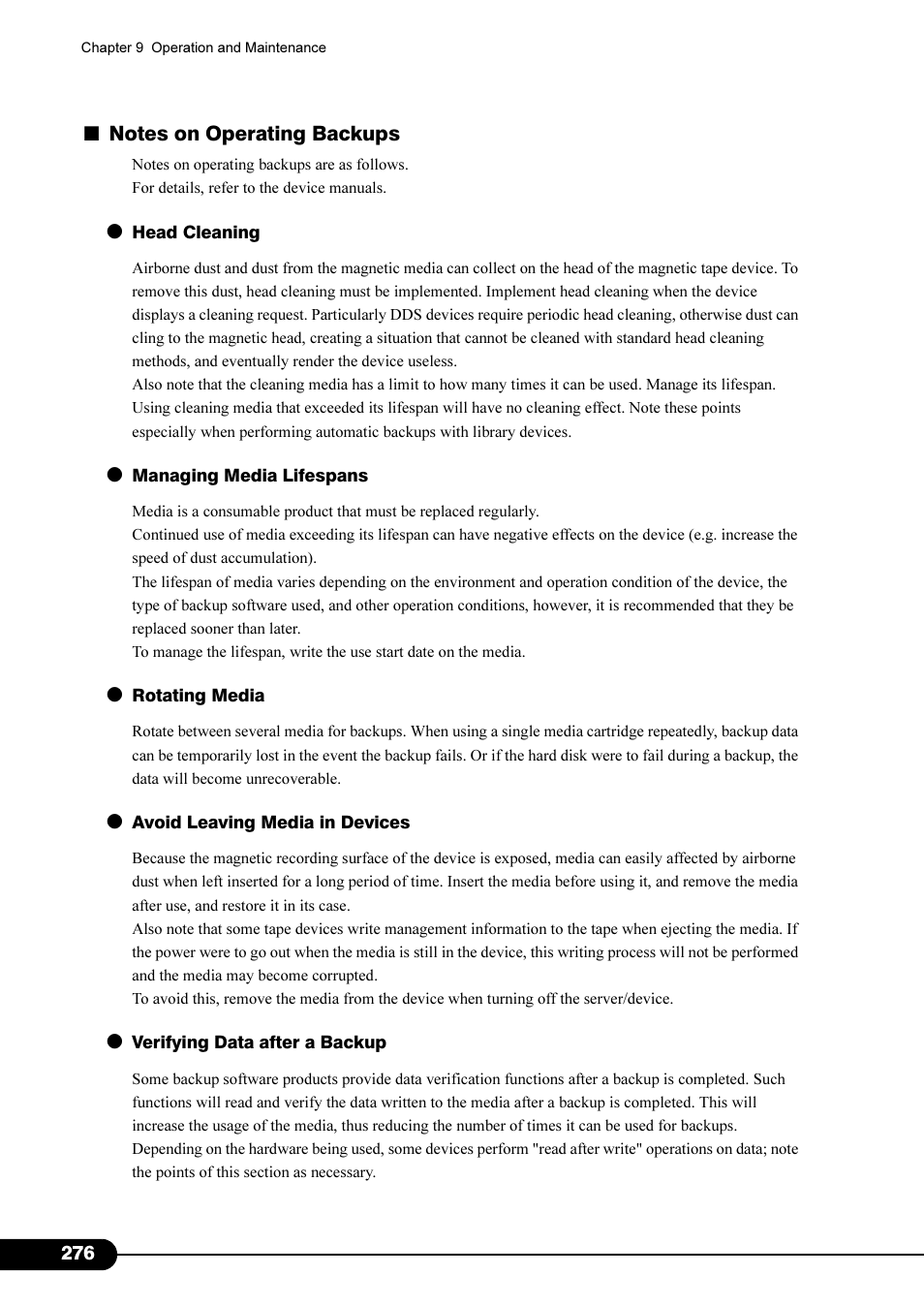 Chapter 9 Operation and Maintenance

■ Notes on Operating Backups

Notes on operating backups are as follows.
For details, refer to the device manuals.

● Head Cleaning

Airborne dust and dust from the magnetic media can collect on the head of the magnetic tape device. To remove this dust, head cleaning must be implemented. Implement head cleaning when the device displays a cleaning request. Particularly DDS devices require periodic head cleaning, otherwise dust can cling to the magnetic head, creating a situation that cannot be cleaned with standard head cleaning methods, and eventually render the device useless.
Also note that the cleaning media has a limit to how many times it can be used. Manage its lifespan. Using cleaning media that exceeded its lifespan will have no cleaning effect. Note these points especially when performing automatic backups with library devices.

● Managing Media Lifespans

Media is a consumable product that must be replaced regularly.
Continued use of media exceeding its lifespan can have negative effects on the device (e.g. increase the speed of dust accumulation).
The lifespan of media varies depending on the environment and operation condition of the device, the type of backup software used, and other operation conditions, however, it is recommended that they be replaced sooner than later.
To manage the lifespan, write the use start date on the media.

● Rotating Media

Rotate between several media for backups. When using a single media cartridge repeatedly, backup data can be temporarily lost in the event the backup fails. Or if the hard disk were to fail during a backup, the data will become unrecoverable.

● Avoid Leaving Media in Devices

Because the magnetic recording surface of the device is exposed, media can easily affected by airborne dust when left inserted for a long period of time. Insert the media before using it, and remove the media after use, and restore it in its case.
Also note that some tape devices write management information to the tape when ejecting the media. If the power were to go out when the media is still in the device, this writing process will not be performed and the media may become corrupted.
To avoid this, remove the media from the device when turning off the server/device.

● Verifying Data after a Backup

Some backup software products provide data verification functions after a backup is completed. Such functions will read and verify the data written to the media after a backup is completed. This will increase the usage of the media, thus reducing the number of times it can be used for backups.
Depending on the hardware being used, some devices perform "read after write" operations on data; note the points of this section as necessary.

276